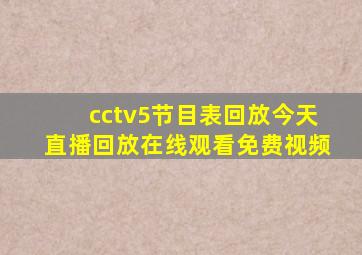 cctv5节目表回放今天直播回放在线观看免费视频